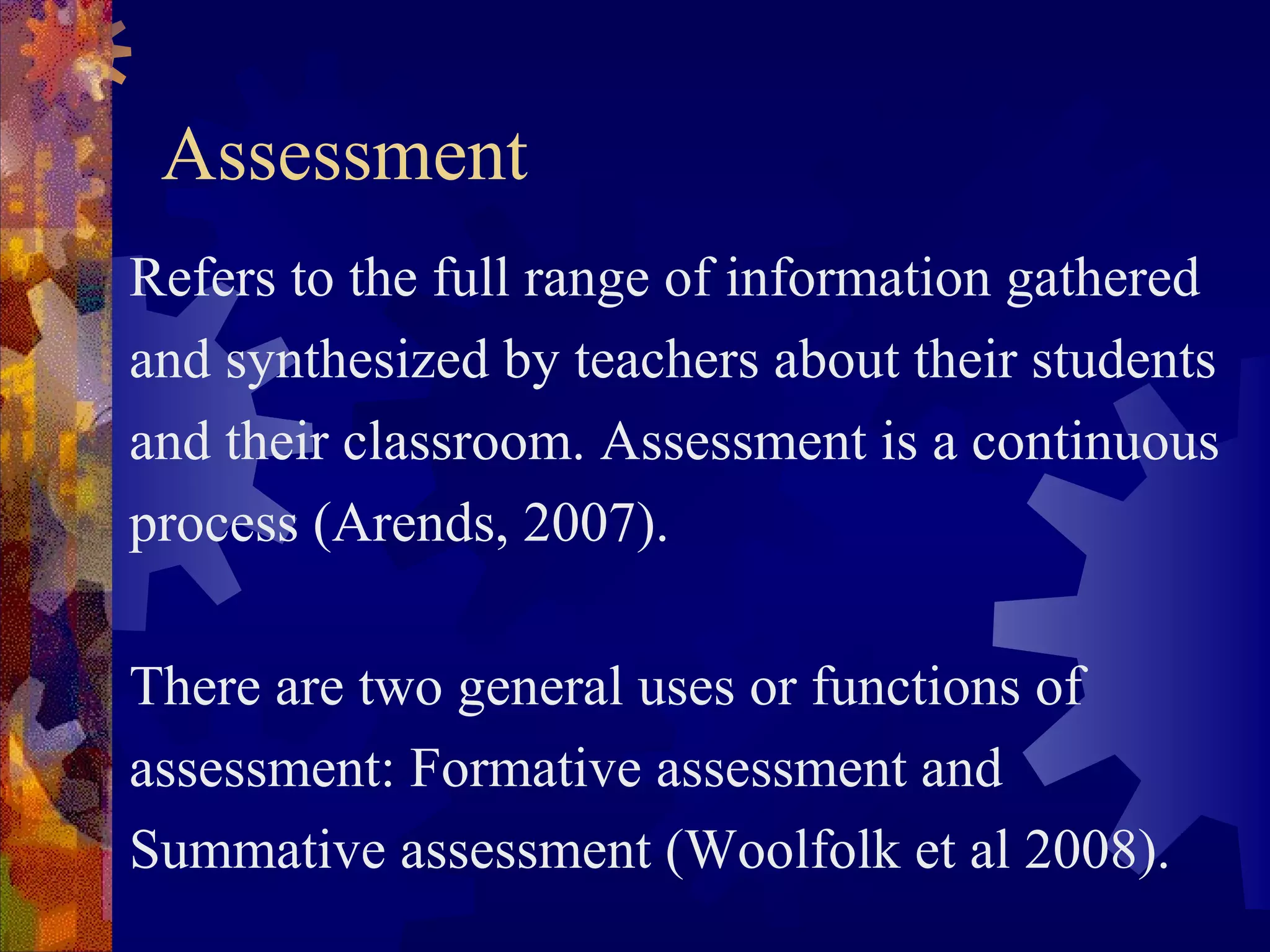 Assessment

Refers to the full range of information gathered and synthesized by teachers about their students and their classroom. Assessment is a continuous process (Arends, 2007).

There are two general uses or functions of assessment: Formative assessment and Summative assessment (Woolfolk et al 2008).